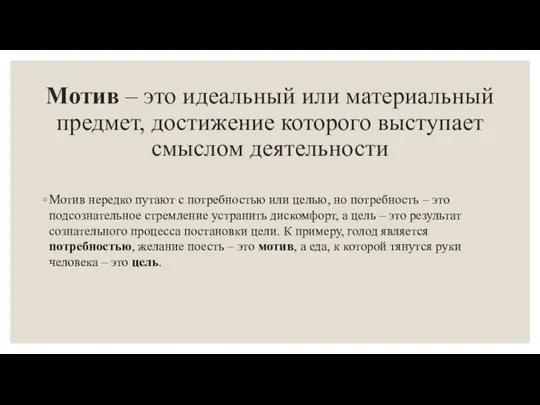 Мотив – это идеальный или материальный предмет, достижение которого выступает смыслом деятельности

◦ Мотив нередко путают с потребностью или целью, но потребность – это подсознательное стремление устранить дискомфорт, а цель – это результат сознательного процесса постановки цели. К примеру, голод является потребностью, желание поесть – это мотив, а еда, к которой тянутся руки человека – это цель.